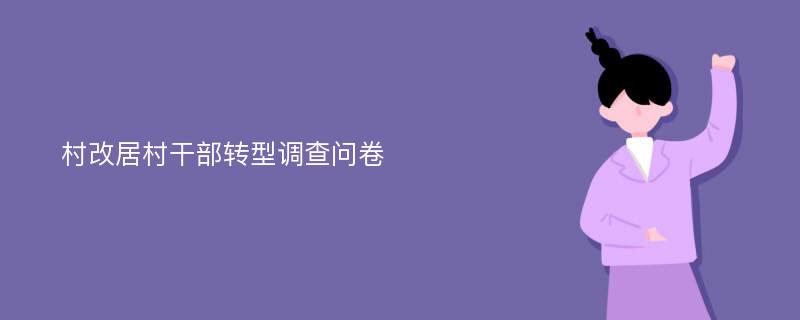 村改居村干部转型调查问卷